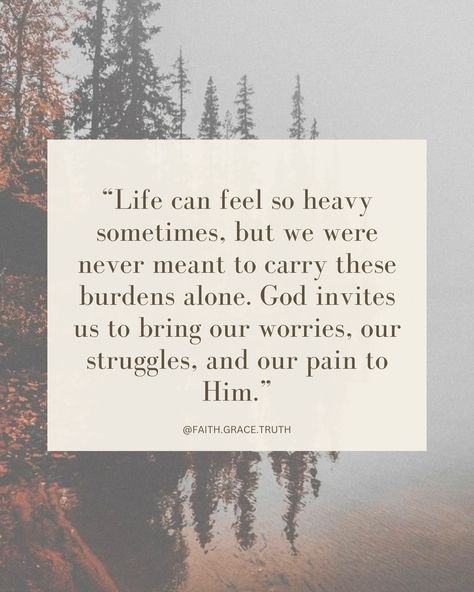 “Life can feel so heavy sometimes, but we were never meant to carry these burdens alone. God invites us to bring our worries, our struggles, and our pain to Him.”

@FAITH.GRACE.TRUTH